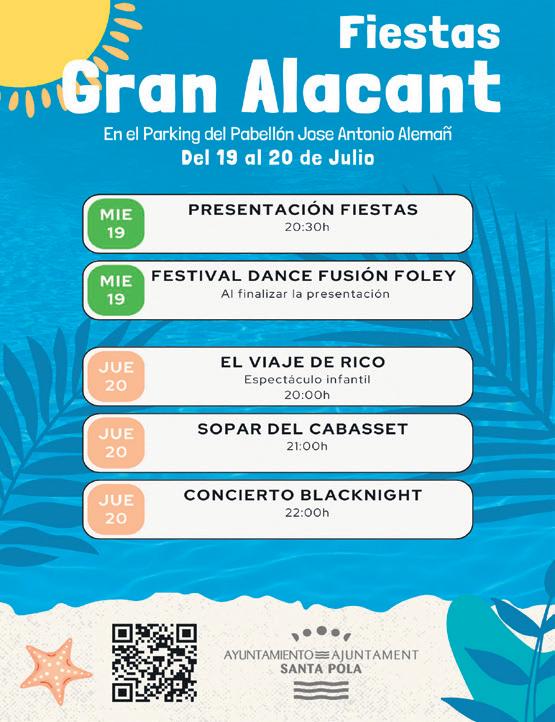 Fiestas
Gran Alacant

En el Parking del Pabellón Jose Antonio Alemañ
Del 19 al 20 de Julio

MIE 19
PRESENTACIÓN FIESTAS
20:30h

MIE 19
FESTIVAL DANCE FUSIÓN FOLEY
Al finalizar la presentación

JUE 20
EL VIAJE DE RICO
Espectáculo infantil
20:00h

JUE 20
SOPAR DEL CABASSET
21:00h

JUE 20
CONCIERTO BLACKNIGHT
22:00h

AYUNTAMIENTO AJUNTAMENT
SANTA POLA